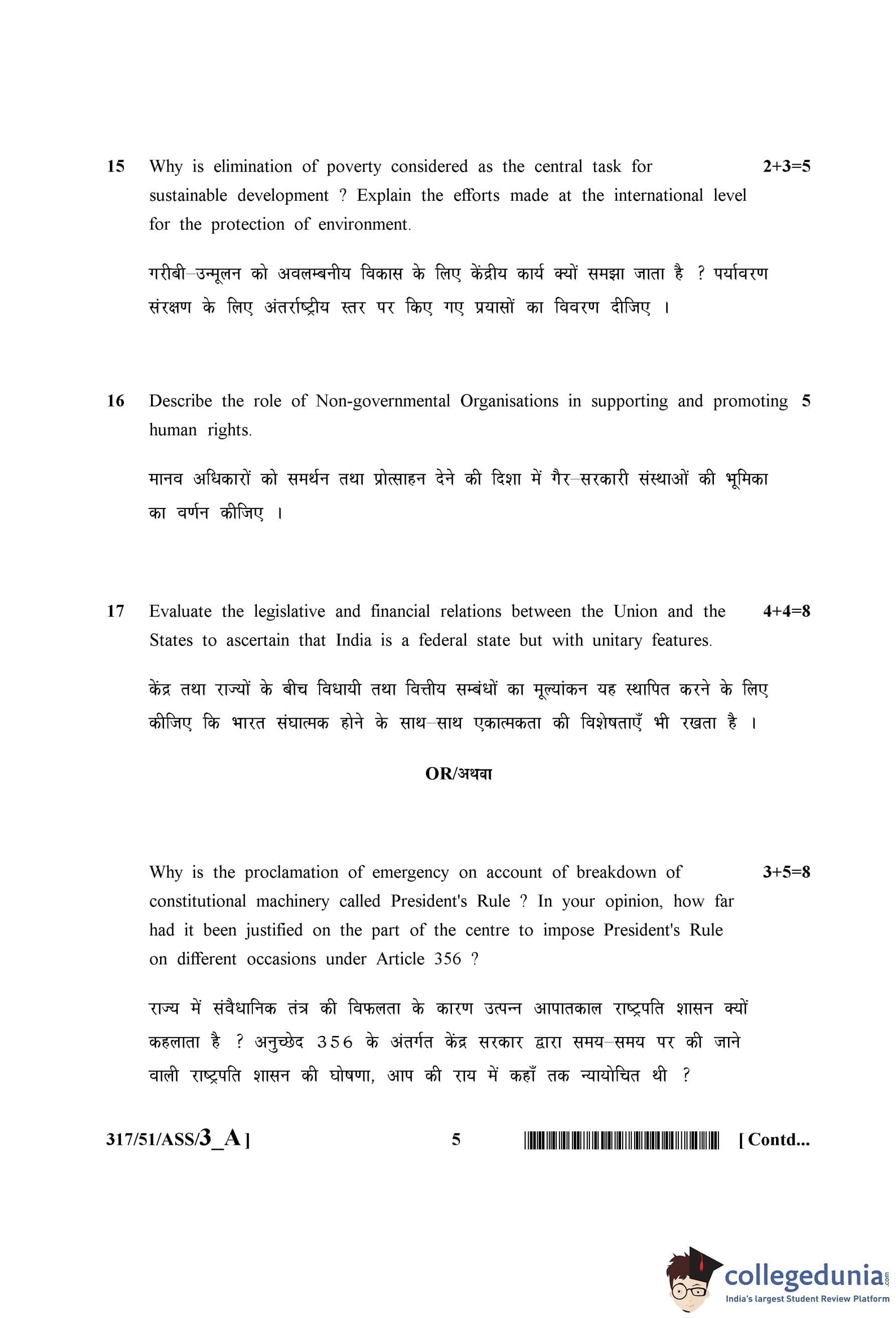 15 Why is elimination of poverty considered as the central task for sustainable development ? Explain the efforts made at the international level for the protection of environment. 2+3=5

गरीबी–उन्मूलन को अवलम्बनीय विकास के लिए केंद्रीय कार्य क्यों समझा जाता है ? पर्यावरण संरक्षण के लिए अंतर्राष्ट्रीय स्तर पर किए गए प्रयासों का विवरण दीजिए ।

16 Describe the role of Non-governmental Organisations in supporting and promoting human rights. 5

मानव अधिकारों को समर्थन तथा प्रोत्साहन देने की दिशा में गैर–सरकारी संस्थाओं की भूमिका का वर्णन कीजिए ।

17 Evaluate the legislative and financial relations between the Union and the States to ascertain that India is a federal state but with unitary features. 4+4=8

केंद्र तथा राज्यों के बीच विधायी तथा वित्तीय सम्बंधों का मूल्यांकन यह स्थापित करने के लिए कीजिए कि भारत संघात्मक होने के साथ–साथ एकात्मकता की विशेषताएँ भी रखता है ।

OR/अथवा

Why is the proclamation of emergency on account of breakdown of constitutional machinery called President's Rule ? In your opinion, how far had it been justified on the part of the centre to impose President's Rule on different occasions under Article 356 ? 3+5=8

राज्य में संवैधानिक तंत्र की विफलता के कारण उत्पन्न आपातकाल राष्ट्रपति शासन क्यों कहलाता है ? अनुच्छेद 356 के अंतर्गत केंद्र सरकार द्वारा समय–समय पर की जाने वाली राष्ट्रपति शासन की घोषणा, आप की राय में कहाँ तक न्यायोचित थी ?

317/51/ASS/3_A ] 5 [ Contd...

collegedunia.com
India's largest Student Review Platform